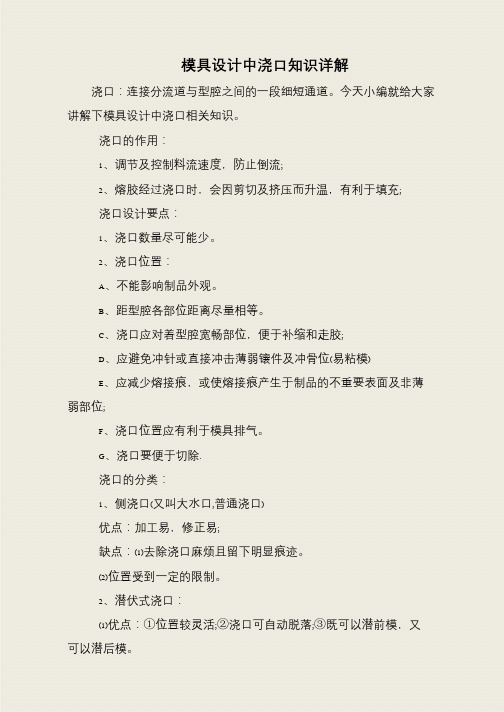 模具设计中浇口知识详解

浇口：连接分流道与型腔之间的一段细短通道。今天小编就给大家讲解下模具设计中浇口相关知识。

浇口的作用：

1、调节及控制料流速度，防止倒流;

2、熔胶经过浇口时，会因剪切及挤压而升温，有利于填充;

浇口设计要点：

1、浇口数量尽可能少。

2、浇口位置：

A、不能影响制品外观。

B、距型腔各部位距离尽量相等。

C、浇口应对着型腔宽畅部位，便于补缩和走胶;

D、应避免冲针或直接冲击薄弱镶件及冲骨位(易粘模)

E、应减少熔接痕，或使熔接痕产生于制品的不重要表面及非薄弱部位;

F、浇口位置应有利于模具排气。

G、浇口要便于切除.

浇口的分类：

1、侧浇口(又叫大水口,普通浇口)

优点：加工易，修正易;

缺点：⑴去除浇口麻烦且留下明显痕迹。

⑵位置受到一定的限制。

2、潜伏式浇口：

⑴优点：①位置较灵活;②浇口可自动脱落;③既可以潜前模，又可以潜后模。